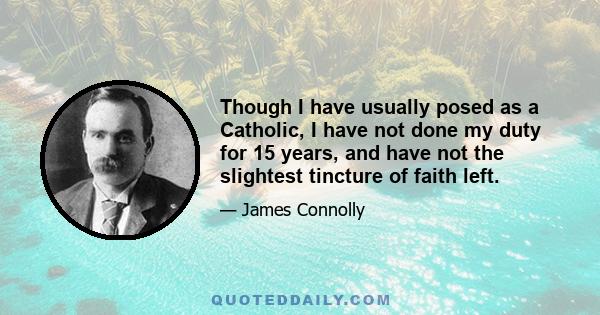 Though I have usually posed as a Catholic, I have not done my duty for 15 years, and have not the slightest tincture of faith left.

— James Connolly

QUOTEDDAILY.COM